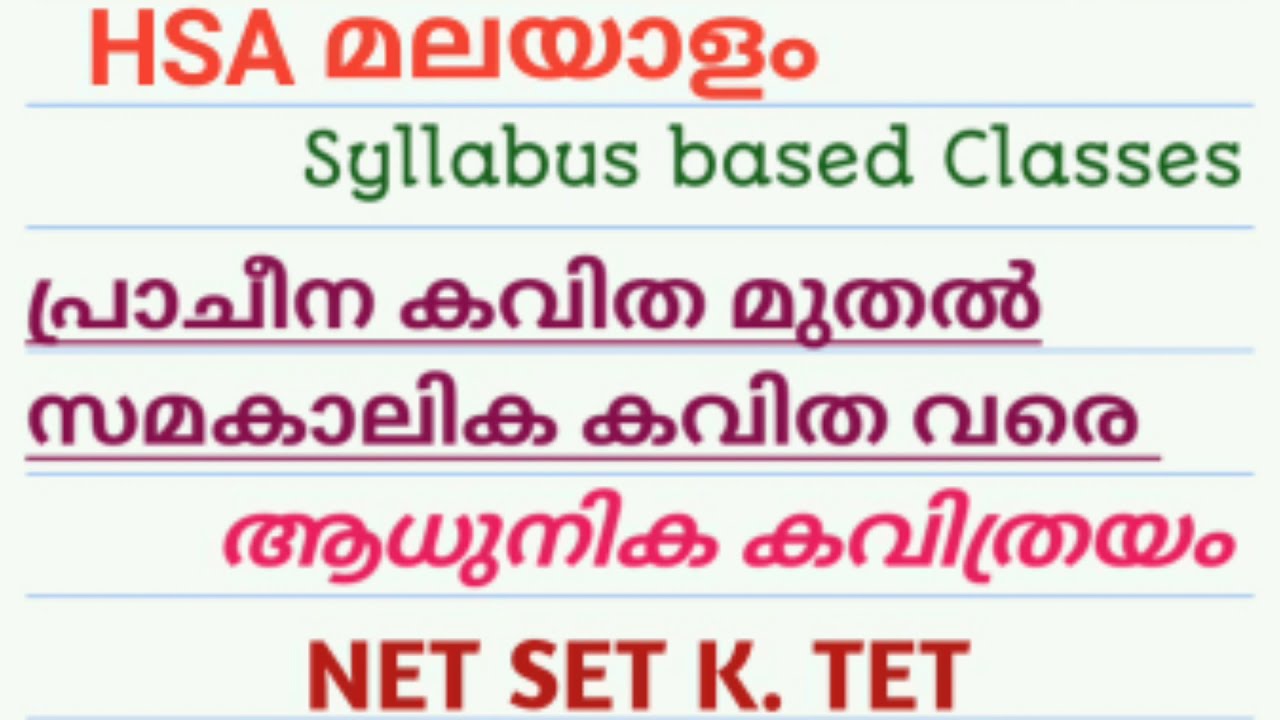 HSA മലയാളം

Syllabus based Classes

പ്രാചീന കവിത മുതൽ

സമകാലിക കവിത വരെ

ആധുനിക കവിത്രയം

NET SET K. TET